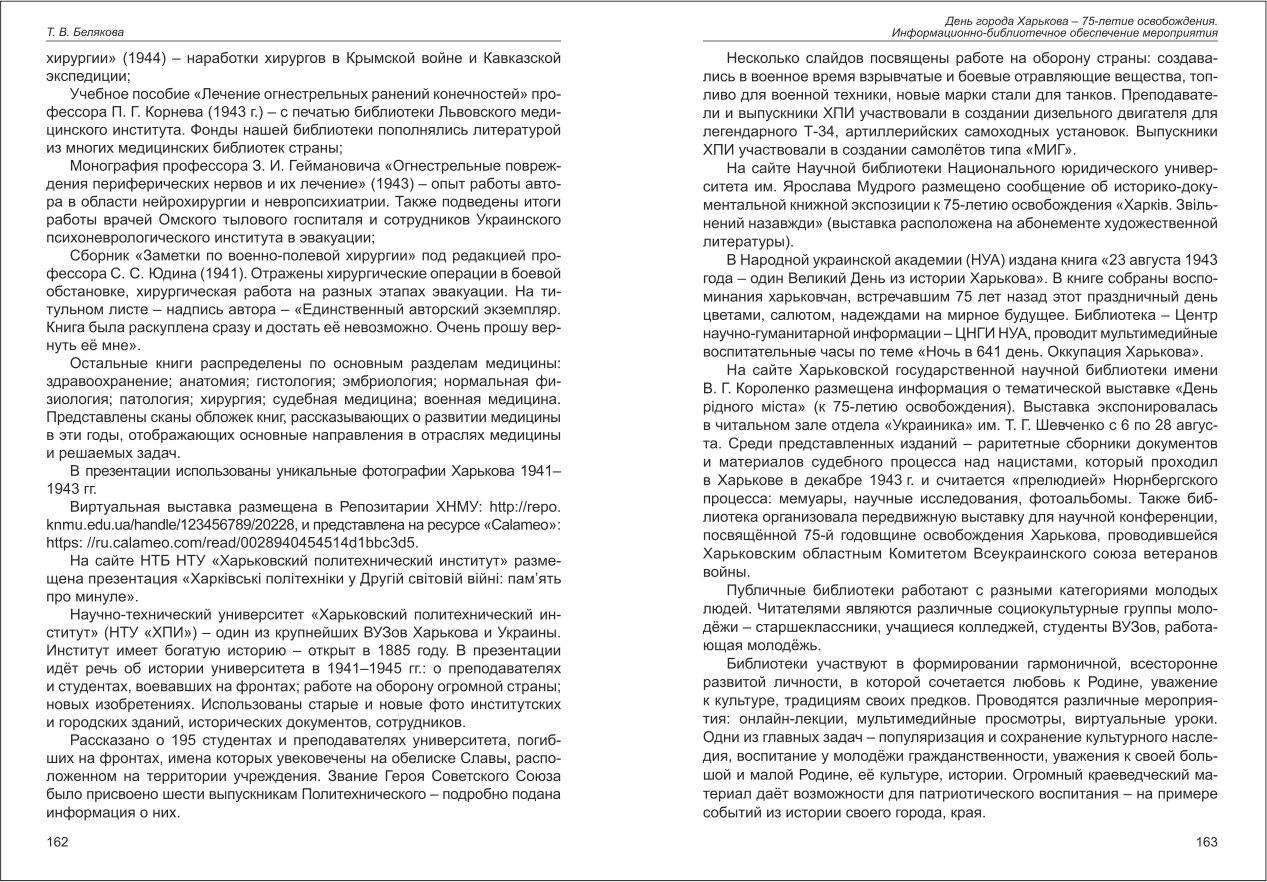 Т. В. Белякова

хирургии» (1944) – наработки хирургов в Крымской войне и Кавказской экспедиции;

Учебное пособие «Лечение огнестрельных ранений конечностей» профессора П. Г. Корнева (1943 г.) – с печатью библиотеки Львовского медицинского института. Фонды нашей библиотеки пополнялись литературой из многих медицинских библиотек страны;

Монография профессора З. И. Геймановича «Огнестрельные повреждения периферических нервов и их лечение» (1943) – опыт работы автора в области нейрохирургии и невропсихиатрии. Также подведены итоги работы врачей Омского тылового госпиталя и сотрудников Украинского психоневрологического института в эвакуации;

Сборник «Заметки по военно-полевой хирургии» под редакцией профессора С. С. Юдина (1941). Отражены хирургические операции в боевой обстановке, хирургическая работа на разных этапах эвакуации. На титульном листе – надпись автора – «Единственный авторский экземпляр. Книга была раскуплена сразу и достать её невозможно. Очень прошу вернуть её мне».

Остальные книги распределены по основным разделам медицины: здравоохранение; анатомия; гистология; эмбриология; нормальная физиология; патология; хирургия; судебная медицина; военная медицина. Представлены сканы обложек книг, рассказывающих о развитии медицины в эти годы, отображающих основные направления в отраслях медицины и решаемых задач.

В презентации использованы уникальные фотографии Харькова 1941–1943 гг.

Виртуальная выставка размещена в Репозитарии ХНМУ: http://repo.knmu.edu.ua/handle/123456789/20228, и представлена на ресурсе «Calameo»: https: //ru.calameo.com/read/0028940454514d1bbc3d5.

На сайте НТБ НТУ «Харьковский политехнический институт» размещена презентация «Харківські політехніки у Другій світовій війні: пам'ять про минуле».

Научно-технический университет «Харьковский политехнический институт» (НТУ «ХПИ») – один из крупнейших ВУЗов Харькова и Украины. Институт имеет богатую историю – открыт в 1885 году. В презентации идёт речь об истории университета в 1941–1945 гг.: о преподавателях и студентах, воевавших на фронтах; работе на оборону огромной страны; новых изобретениях. Использованы старые и новые фото институтских и городских зданий, исторических документов, сотрудников.

Рассказано о 195 студентах и преподавателях университета, погибших на фронтах, имена которых увековечены на обелиске Славы, расположенном на территории учреждения. Звание Героя Советского Союза было присвоено шести выпускникам Политехнического – подробно подана информация о них.

162

День города Харькова – 75-летие освобождения.
Информационно-библиотечное обеспечение мероприятия

Несколько слайдов посвящены работе на оборону страны: создавались в военное время взрывчатые и боевые отравляющие вещества, топливо для военной техники, новые марки стали для танков. Преподаватели и выпускники ХПИ участвовали в создании дизельного двигателя для легендарного Т-34, артиллерийских самоходных установок. Выпускники ХПИ участвовали в создании самолётов типа «МИГ».

На сайте Научной библиотеки Национального юридического университета им. Ярослава Мудрого размещено сообщение об историко-документальной книжной экспозиции к 75-летию освобождения «Харків. Звільнений назавжди» (выставка расположена на абонементе художественной литературы).

В Народной украинской академии (НУА) издана книга «23 августа 1943 года – один Великий День из истории Харькова». В книге собраны воспоминания харьковчан, встречавшим 75 лет назад этот праздничный день цветами, салютом, надеждами на мирное будущее. Библиотека – Центр научно-гуманитарной информации – ЦНГИ НУА, проводит мультимедийные воспитательные часы по теме «Ночь в 641 день. Оккупация Харькова».

На сайте Харьковской государственной научной библиотеки имени В. Г. Короленко размещена информация о тематической выставке «День рідного міста» (к 75-летию освобождения). Выставка экспонировалась в читальном зале отдела «Украиника» им. Т. Г. Шевченко с 6 по 28 августа. Среди представленных изданий – раритетные сборники документов и материалов судебного процесса над нацистами, который проходил в Харькове в декабре 1943 г. и считается «прелюдией» Нюрнбергского процесса: мемуары, научные исследования, фотоальбомы. Также библиотека организовала передвижную выставку для научной конференции, посвящённой 75-й годовщине освобождения Харькова, проводившейся Харьковским областным Комитетом Всеукраинского союза ветеранов войны.

Публичные библиотеки работают с разными категориями молодых людей. Читателями являются различные социокультурные группы молодёжи – старшеклассники, учащиеся колледжей, студенты ВУЗов, работающая молодёжь.

Библиотеки участвуют в формировании гармоничной, всесторонне развитой личности, в которой сочетается любовь к Родине, уважение к культуре, традициям своих предков. Проводятся различные мероприятия: онлайн-лекции, мультимедийные просмотры, виртуальные уроки. Одни из главных задач – популяризация и сохранение культурного наследия, воспитание у молодёжи гражданственности, уважения к своей большой и малой Родине, её культуре, истории. Огромный краеведческий материал даёт возможности для патриотического воспитания – на примере событий из истории своего города, края.

163